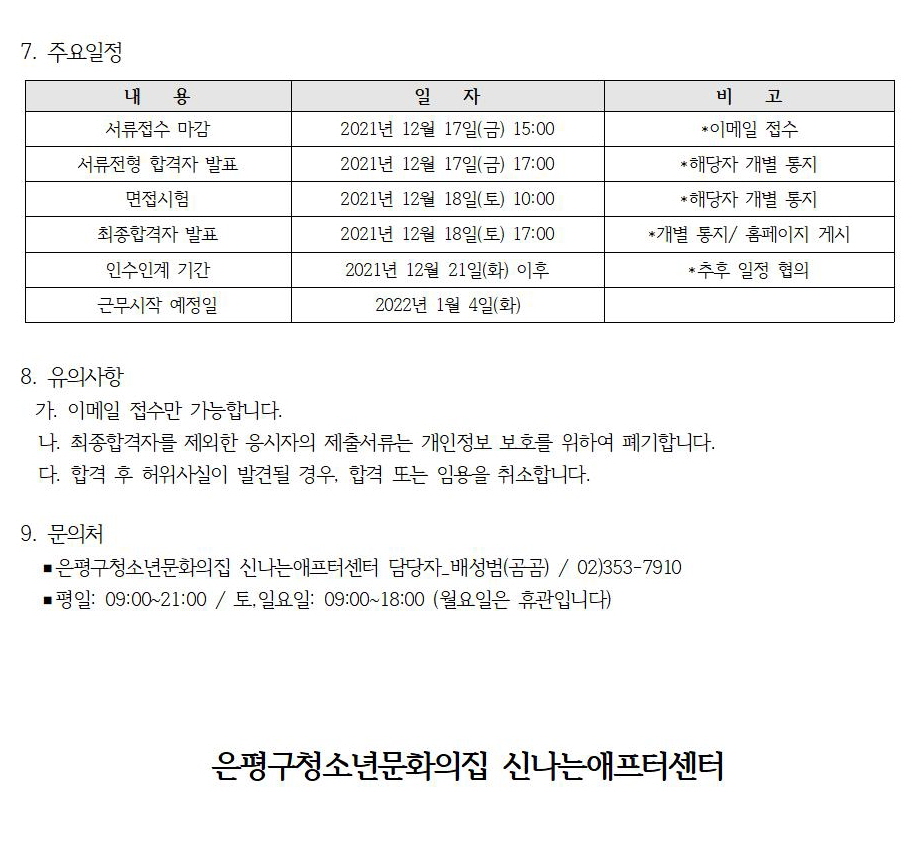 7. 주요일정

| 내 용 | 일 자 | 비 고 |
|---|---|---|
| 서류접수 마감 | 2021년 12월 17일(금) 15:00 | *이메일 접수 |
| 서류전형 합격자 발표 | 2021년 12월 17일(금) 17:00 | *해당자 개별 통지 |
| 면접시험 | 2021년 12월 18일(토) 10:00 | *해당자 개별 통지 |
| 최종합격자 발표 | 2021년 12월 18일(토) 17:00 | *개별 통지/ 홈페이지 게시 |
| 인수인계 기간 | 2021년 12월 21일(화) 이후 | *추후 일정 협의 |
| 근무시작 예정일 | 2022년 1월 4일(화) | |

8. 유의사항
가. 이메일 접수만 가능합니다.
나. 최종합격자를 제외한 응시자의 제출서류는 개인정보 보호를 위하여 폐기합니다.
다. 합격 후 허위사실이 발견될 경우, 합격 또는 임용을 취소합니다.

9. 문의처
▪은평구청소년문화의집 신나는애프터센터 담당자_배성범(곰곰) / 02)353-7910
▪평일: 09:00~21:00 / 토,일요일: 09:00~18:00 (월요일은 휴관입니다)

은평구청소년문화의집 신나는애프터센터